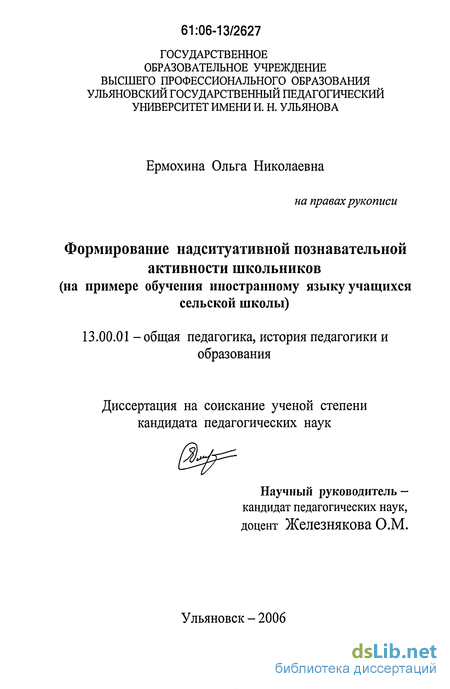 61:06-13/2627

ГОСУДАРСТВЕННОЕ ОБРАЗОВАТЕЛЬНОЕ УЧРЕЖДЕНИЕ ВЫСШЕГО ПРОФЕССИОНАЛЬНОГО ОБРАЗОВАНИЯ УЛЬЯНОВСКИЙ ГОСУДАРСТВЕННЫЙ ПЕДАГОГИЧЕСКИЙ УНИВЕРСИТЕТ ИМЕНИ И. Н. УЛЬЯНОВА

Ермохина Ольга Николаевна

на правах рукописи

Формирование надситуативной познавательной активности школьников (на примере обучения иностранному языку учащихся сельской школы)

13.00.01 – общая педагогика, история педагогики и образования

Диссертация на соискание ученой степени кандидата педагогических наук

Научный руководитель – кандидат педагогических наук, доцент Железнякова О.М.

Ульяновск – 2006

dsLib.net
библиотека диссертаций